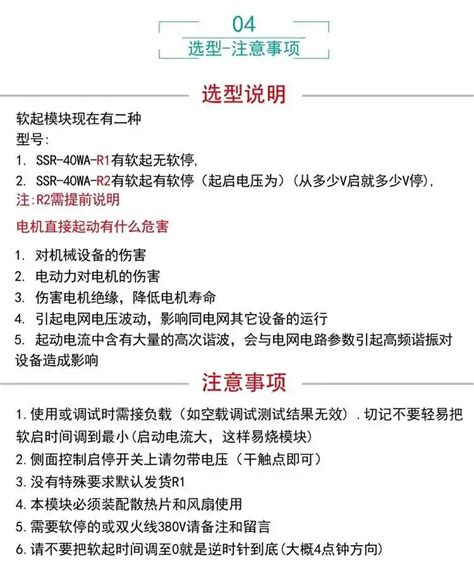 04
选型-注意事项

选型说明

软起模块现在有二种
型号:
1. SSR-40WA-R1有软起无软停,
2. SSR-40WA-R2有软起有软停（起启电压为）(从多少V启就多少V停),
注:R2需提前说明

电机直接起动有什么危害

1. 对机械设备的伤害
2. 电动力对电机的伤害
3. 伤害电机绝缘，降低电机寿命
4. 引起电网电压波动，影响同电网其它设备的运行
5. 起动电流中含有大量的高次谐波，会与电网电路参数引起高频谐振对设备造成影响

注意事项

1.使用或调试时需接负载（如空载调试测试结果无效）.切记不要轻易把软启时间调到最小(启动电流大，这样易烧模块)
2.侧面控制启停开关上请勿带电压（干触点即可）
3.没有特殊要求默认发货R1
4.本模块必须装配散热片和风扇使用
5.需要软停的或双火线380V请备注和留言
6.请不要把软起时间调至0就是逆时针到底(大概4点钟方向)